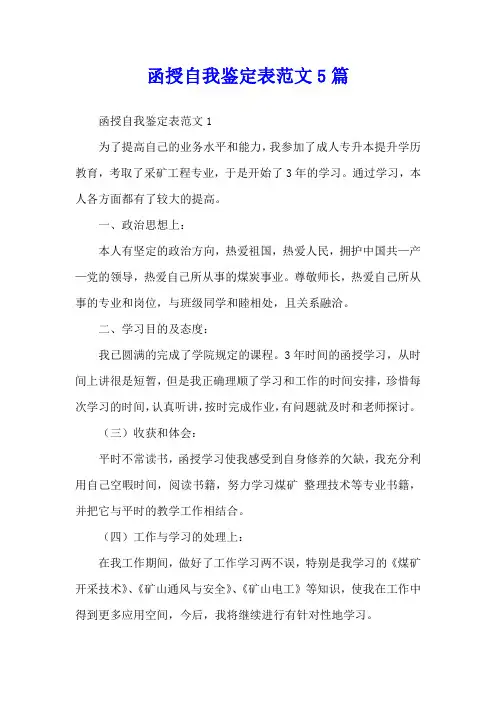 函授自我鉴定表范文5篇

函授自我鉴定表范文1

为了提高自己的业务水平和能力，我参加了成人专升本提升学历教育，考取了采矿工程专业，于是开始了3年的学习。通过学习，本人各方面都有了较大的提高。

一、政治思想上：

本人有坚定的政治方向，热爱祖国，热爱人民，拥护中国共—产—党的领导，热爱自己所从事的煤炭事业。尊敬师长，热爱自己所从事的专业和岗位，与班级同学和睦相处，且关系融洽。

二、学习目的及态度：

我已圆满的完成了学院规定的课程。3年时间的函授学习，从时间上讲很是短暂，但是我正确理顺了学习和工作的时间安排，珍惜每次学习的时间，认真听讲，按时完成作业，有问题就及时和老师探讨。

（三）收获和体会：

平时不常读书，函授学习使我感受到自身修养的欠缺，我充分利用自己空暇时间，阅读书籍，努力学习煤矿 整理技术等专业书籍，并把它与平时的教学工作相结合。

（四）工作与学习的处理上：

在我工作期间，做好了工作学习两不误，特别是我学习的《煤矿开采技术》、《矿山通风与安全》、《矿山电工》等知识，使我在工作中得到更多应用空间，今后，我将继续进行有针对性地学习。